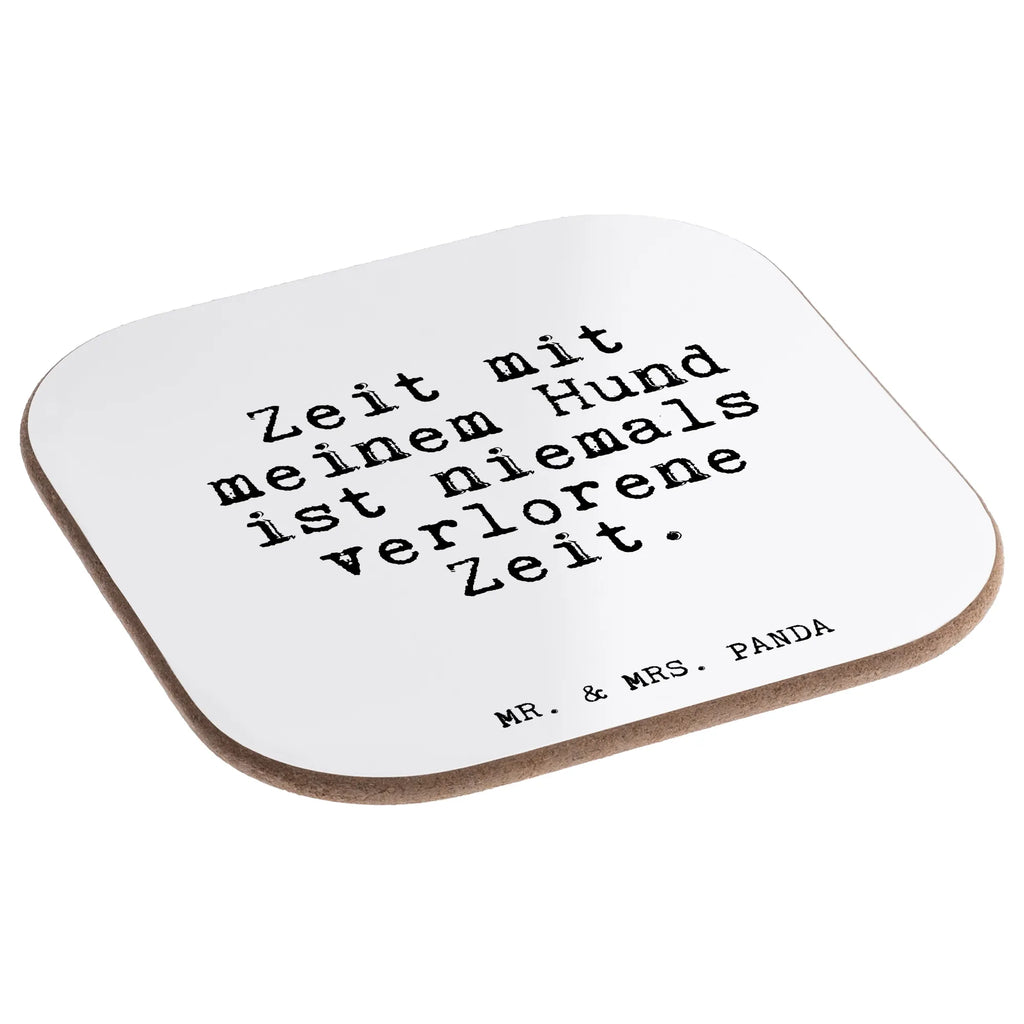 Zeit mit meinem Hund ist niemals verlorene Zeit.

MR. & MRS. PANDA